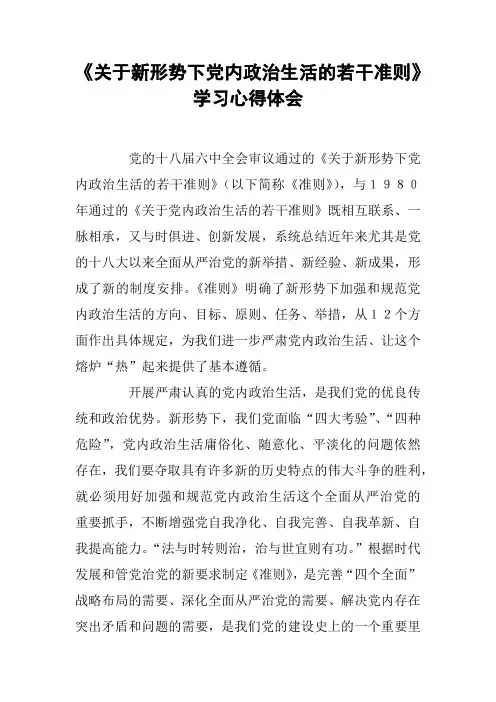 《关于新形势下党内政治生活的若干准则》学习心得体会

党的十八届六中全会审议通过的《关于新形势下党内政治生活的若干准则》（以下简称《准则》），与１９８０年通过的《关于党内政治生活的若干准则》既相互联系、一脉相承，又与时俱进、创新发展，系统总结近年来尤其是党的十八大以来全面从严治党的新举措、新经验、新成果，形成了新的制度安排。《准则》明确了新形势下加强和规范党内政治生活的方向、目标、原则、任务、举措，从１２个方面作出具体规定，为我们进一步严肃党内政治生活、让这个熔炉“热”起来提供了基本遵循。

开展严肃认真的党内政治生活，是我们党的优良传统和政治优势。新形势下，我们党面临“四大考验”、“四种危险”，党内政治生活庸俗化、随意化、平淡化的问题依然存在，我们要夺取具有许多新的历史特点的伟大斗争的胜利，就必须用好加强和规范党内政治生活这个全面从严治党的重要抓手，不断增强党自我净化、自我完善、自我革新、自我提高能力。“法与时转则治，治与世宜则有功。”根据时代发展和管党治党的新要求制定《准则》，是完善“四个全面”战略布局的需要、深化全面从严治党的需要、解决党内存在突出矛盾和问题的需要，是我们党的建设史上的一个重要里